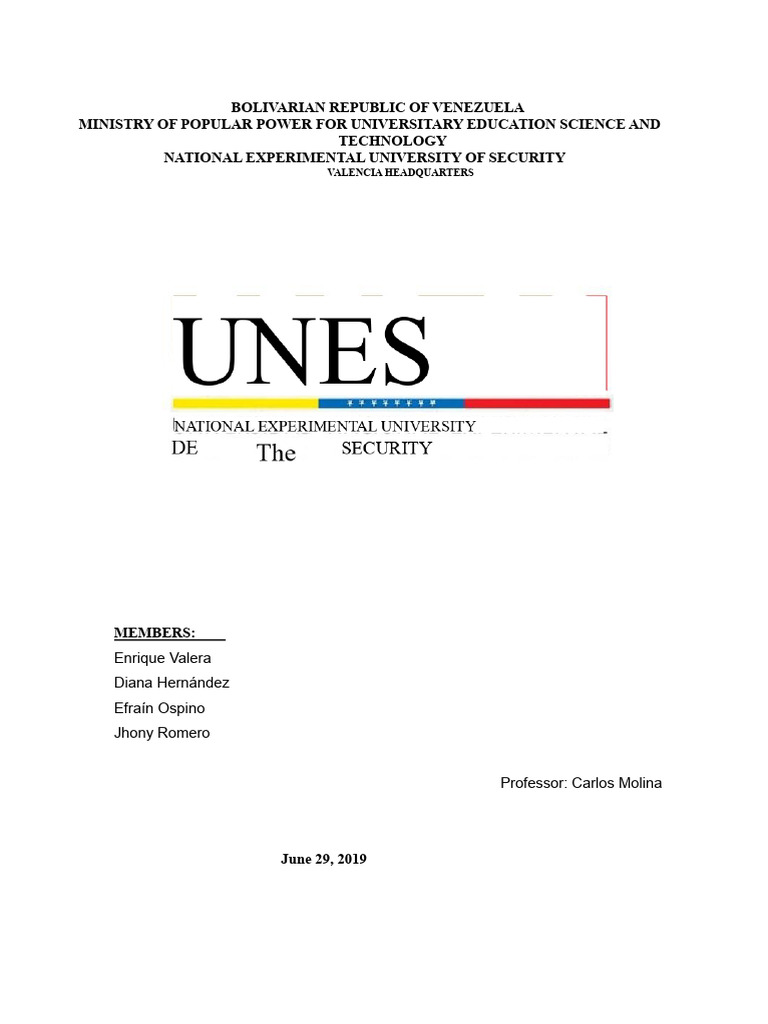 BOLIVARIAN REPUBLIC OF VENEZUELA
MINISTRY OF POPULAR POWER FOR UNIVERSITARY EDUCATION SCIENCE AND TECHNOLOGY
NATIONAL EXPERIMENTAL UNIVERSITY OF SECURITY
VALENCIA HEADQUARTERS

UNES

NATIONAL EXPERIMENTAL UNIVERSITY
DE The SECURITY

MEMBERS:
Enrique Valera
Diana Hernández
Efraín Ospino
Jhony Romero

Professor: Carlos Molina

June 29, 2019